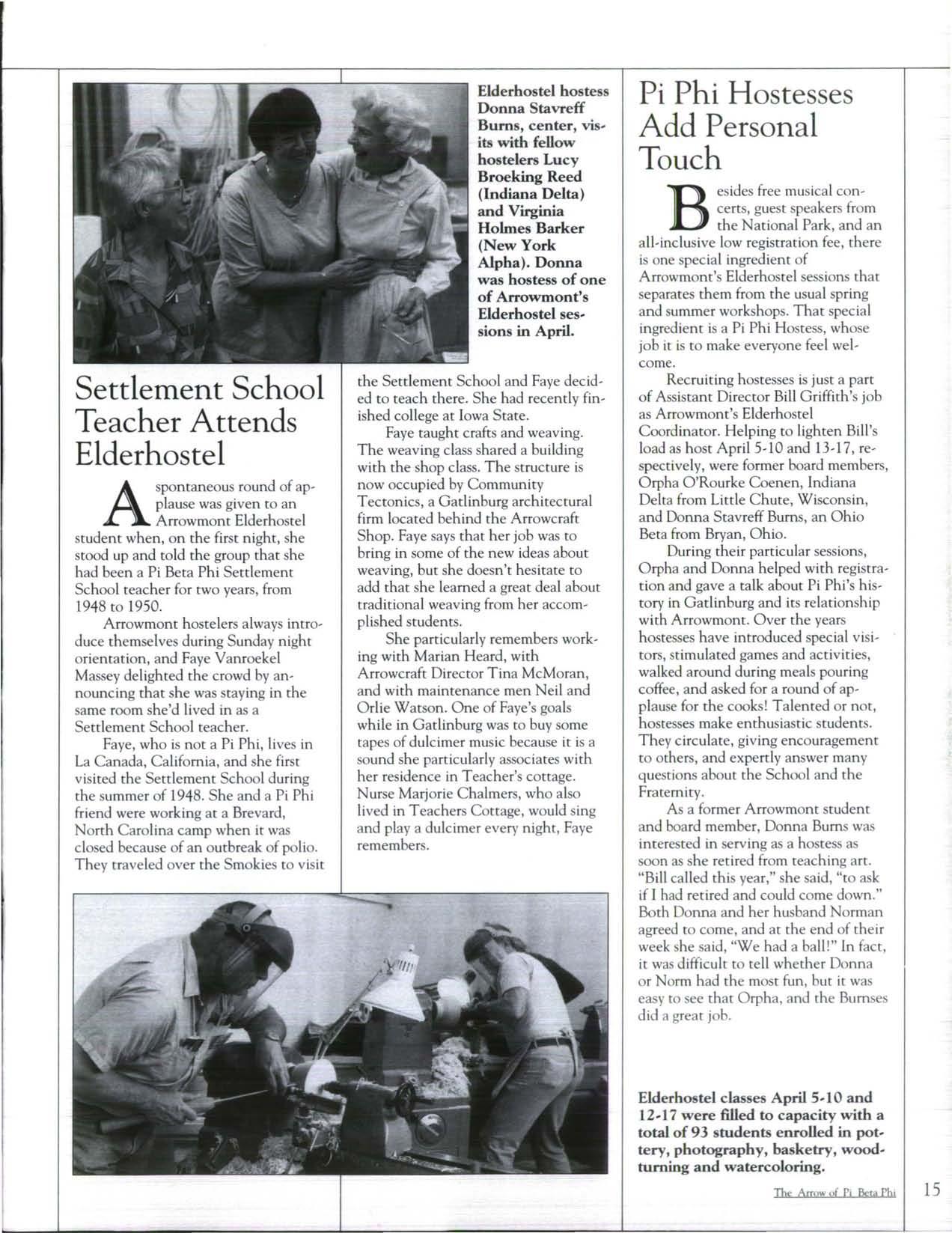 Elderhostel hostess Donna Stavreff Burns, center, visits with fellow hostelers Lucy Broeking Reed (Indiana Delta) and Virginia Holmes Barker (New York Alpha). Donna was hostess of one of Arrowmont's Elderhostel sessions in April.

Settlement School Teacher Attends Elderhostel

A spontaneous round of applause was given to an Arrowmont Elderhostel student when, on the first night, she stood up and told the group that she had been a Pi Beta Phi Settlement School teacher for two years, from 1948 to 1950.

Arrowmont hostelers always introduce themselves during Sunday night orientation, and Faye Vanroekel Massey delighted the crowd by announcing that she was staying in the same room she'd lived in as a Settlement School teacher.

Faye, who is not a Pi Phi, lives in La Canada, California, and she first visited the Settlement School during the summer of 1948. She and a Pi Phi friend were working at a Brevard, North Carolina camp when it was closed because of an outbreak of polio. They traveled over the Smokies to visit the Settlement School and Faye decided to teach there. She had recently finished college at Iowa State.

Faye taught crafts and weaving. The weaving class shared a building with the shop class. The structure is now occupied by Community Tectonics, a Gatlinburg architectural firm located behind the Arrowcraft Shop. Faye says that her job was to bring in some of the new ideas about weaving, but she doesn't hesitate to add that she learned a great deal about traditional weaving from her accomplished students.

She particularly remembers working with Marian Heard, with Arrowcraft Director Tina McMoran, and with maintenance men Neil and Orlie Watson. One of Faye's goals while in Gatlinburg was to buy some tapes of dulcimer music because it is a sound she particularly associates with her residence in Teacher's cottage. Nurse Marjorie Chalmers, who also lived in Teachers Cottage, would sing and play a dulcimer every night, Faye remembers.

Pi Phi Hostesses Add Personal Touch

Besides free musical concerts, guest speakers from the National Park, and an all-inclusive low registration fee, there is one special ingredient of Arrowmont's Elderhostel sessions that separates them from the usual spring and summer workshops. That special ingredient is a Pi Phi Hostess, whose job it is to make everyone feel welcome.

Recruiting hostesses is just a part of Assistant Director Bill Griffith's job as Arrowmont's Elderhostel Coordinator. Helping to lighten Bill's load as host April 5-10 and 13-17, respectively, were former board members, Orpha O'Rourke Coenen, Indiana Delta from Little Chute, Wisconsin, and Donna Stavreff Burns, an Ohio Beta from Bryan, Ohio.

During their particular sessions, Orpha and Donna helped with registration and gave a talk about Pi Phi's history in Gatlinburg and its relationship with Arrowmont. Over the years hostesses have introduced special visitors, stimulated games and activities, walked around during meals pouring coffee, and asked for a round of applause for the cooks! Talented or not, hostesses make enthusiastic students. They circulate, giving encouragement to others, and expertly answer many questions about the School and the Fraternity.

As a former Arrowmont student and board member, Donna Burns was interested in serving as a hostess as soon as she retired from teaching art. "Bill called this year," she said, "to ask if I had retired and could come down." Both Donna and her husband Norman agreed to come, and at the end of their week she said, "We had a ball!" In fact, it was difficult to tell whether Donna or Norm had the most fun, but it was easy to see that Orpha, and the Burnses did a great job.

Elderhostel classes April 5-10 and 12-17 were filled to capacity with a total of 93 students enrolled in pottery, photography, basketry, woodturning and watercoloring.

The Arrow of Pi Beta Phi 15